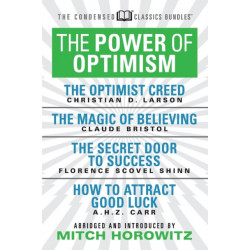 THE CONDENSED CLASSICS BUNDLES™

THE POWER OF OPTIMISM

THE OPTIMIST CREED
CHRISTIAN D. LARSON

THE MAGIC OF BELIEVING
CLAUDE BRISTOL

THE SECRET DOOR TO SUCCESS
FLORENCE SCOVEL SHINN

HOW TO ATTRACT GOOD LUCK
A.H.Z. CARR

ABRIDGED AND INTRODUCED BY
MITCH HOROWITZ